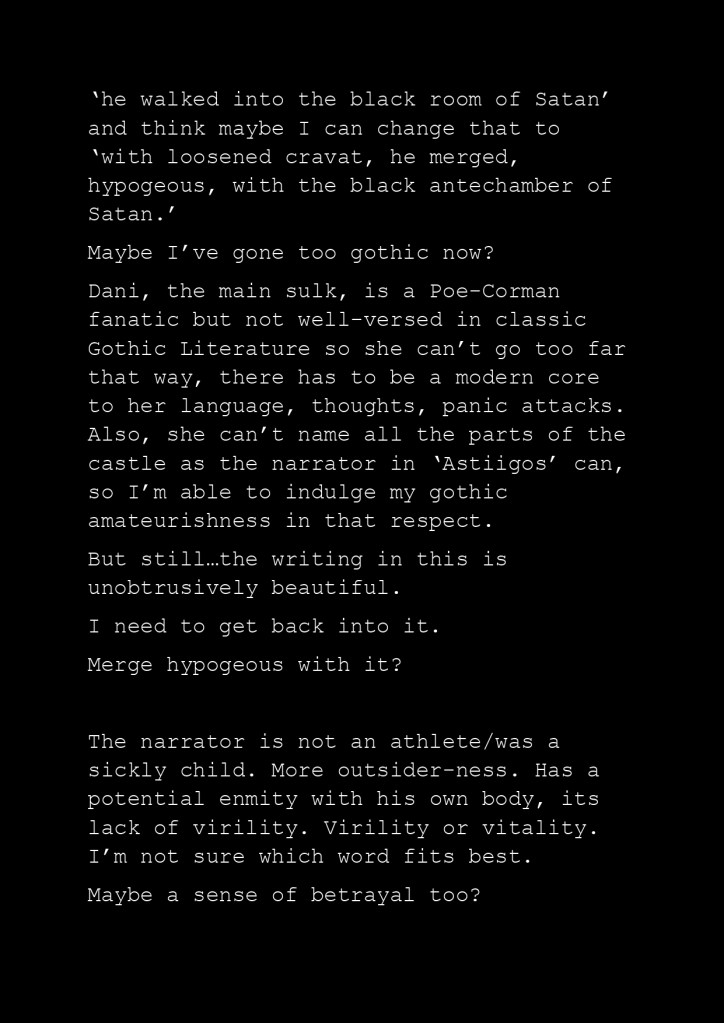 ‘he walked into the black room of Satan’ and think maybe I can change that to ‘with loosened cravat, he merged, hypogeous, with the black antechamber of Satan.’

Maybe I’ve gone too gothic now?

Dani, the main sulk, is a Poe-Corman fanatic but not well-versed in classic Gothic Literature so she can’t go too far that way, there has to be a modern core to her language, thoughts, panic attacks. Also, she can’t name all the parts of the castle as the narrator in ‘Astiigos’ can, so I’m able to indulge my gothic amateurishness in that respect.

But still…the writing in this is unobtrusively beautiful.

I need to get back into it.

Merge hypogeous with it?

The narrator is not an athlete/was a sickly child. More outsider-ness. Has a potential enmity with his own body, its lack of virility. Virility or vitality. I’m not sure which word fits best.

Maybe a sense of betrayal too?